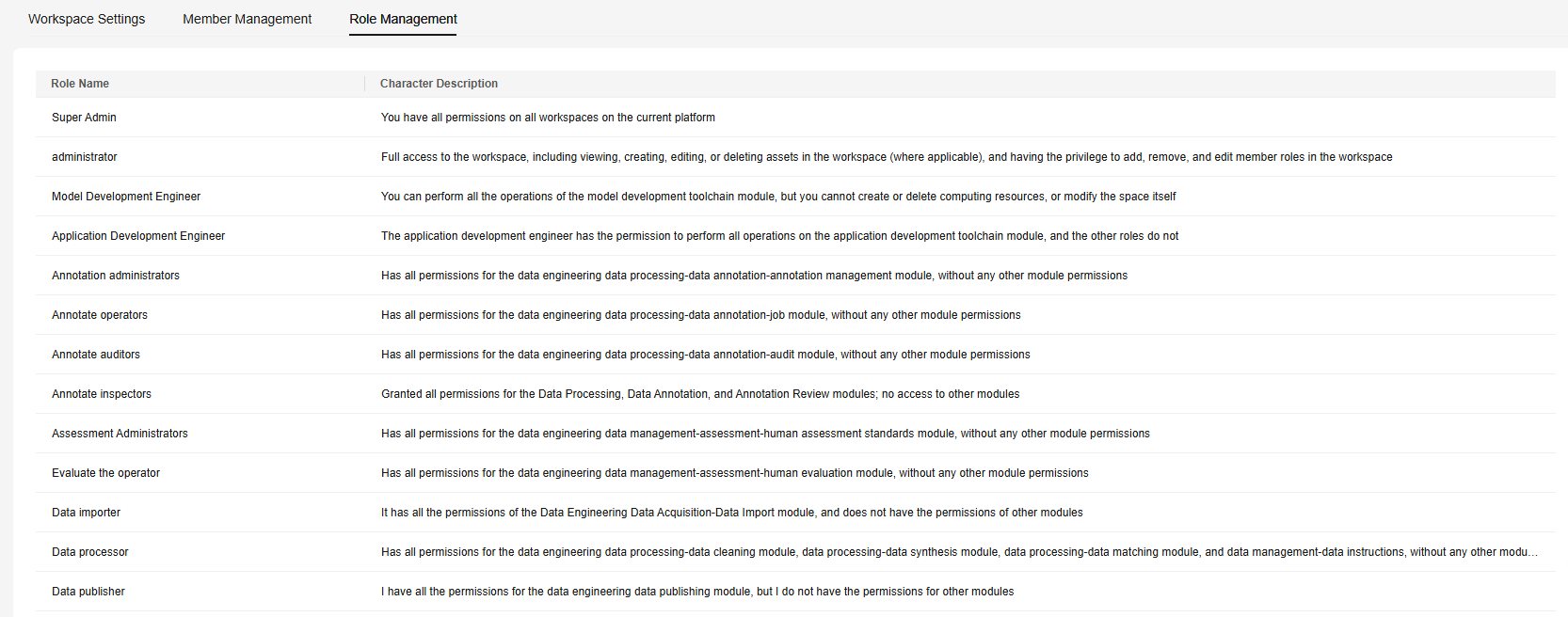 Workspace Settings Member Management Role Management

| Role Name | Character Description |
|---|---|
| Super Admin | You have all permissions on all workspaces on the current platform |
| administrator | Full access to the workspace, including viewing, creating, editing, or deleting assets in the workspace (where applicable), and having the privilege to add, remove, and edit member roles in the workspace |
| Model Development Engineer | You can perform all the operations of the model development toolchain module, but you cannot create or delete computing resources, or modify the space itself |
| Application Development Engineer | The application development engineer has the permission to perform all operations on the application development toolchain module, and the other roles do not |
| Annotation administrators | Has all permissions for the data engineering data processing-data annotation-annotation management module, without any other module permissions |
| Annotate operators | Has all permissions for the data engineering data processing-data annotation-job module, without any other module permissions |
| Annotate auditors | Has all permissions for the data engineering data processing-data annotation-audit module, without any other module permissions |
| Annotate inspectors | Granted all permissions for the Data Processing, Data Annotation, and Annotation Review modules; no access to other modules |
| Assessment Administrators | Has all permissions for the data engineering data management-assessment-human assessment standards module, without any other module permissions |
| Evaluate the operator | Has all permissions for the data engineering data management-assessment-human evaluation module, without any other module permissions |
| Data importer | It has all the permissions of the Data Engineering Data Acquisition-Data Import module, and does not have the permissions of other modules |
| Data processor | Has all permissions for the data engineering data processing-data cleaning module, data processing-data synthesis module, data processing-data matching module, and data management-data instructions, without any other modu... |
| Data publisher | I have all the permissions for the data engineering data publishing module, but I do not have the permissions for other modules |